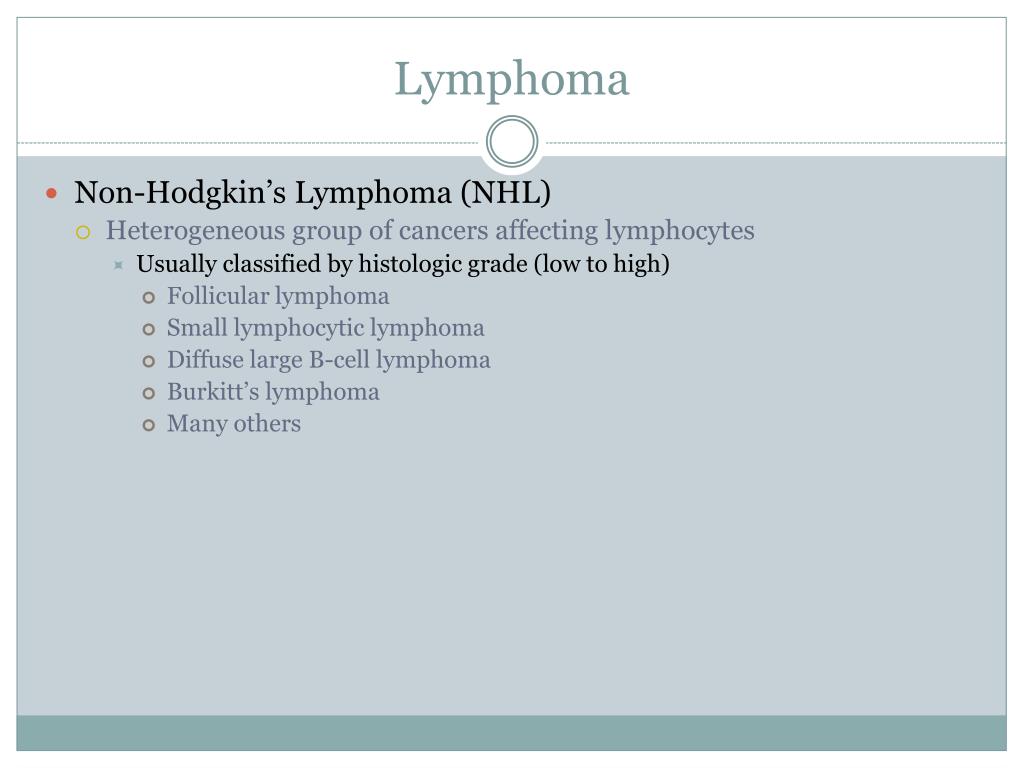 Lymphoma

Non-Hodgkin’s Lymphoma (NHL)
Heterogeneous group of cancers affecting lymphocytes
Usually classified by histologic grade (low to high)
Follicular lymphoma
Small lymphocytic lymphoma
Diffuse large B-cell lymphoma
Burkitt’s lymphoma
Many others